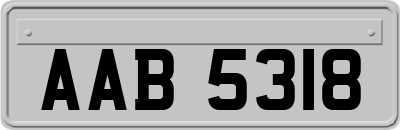 AAB 5318